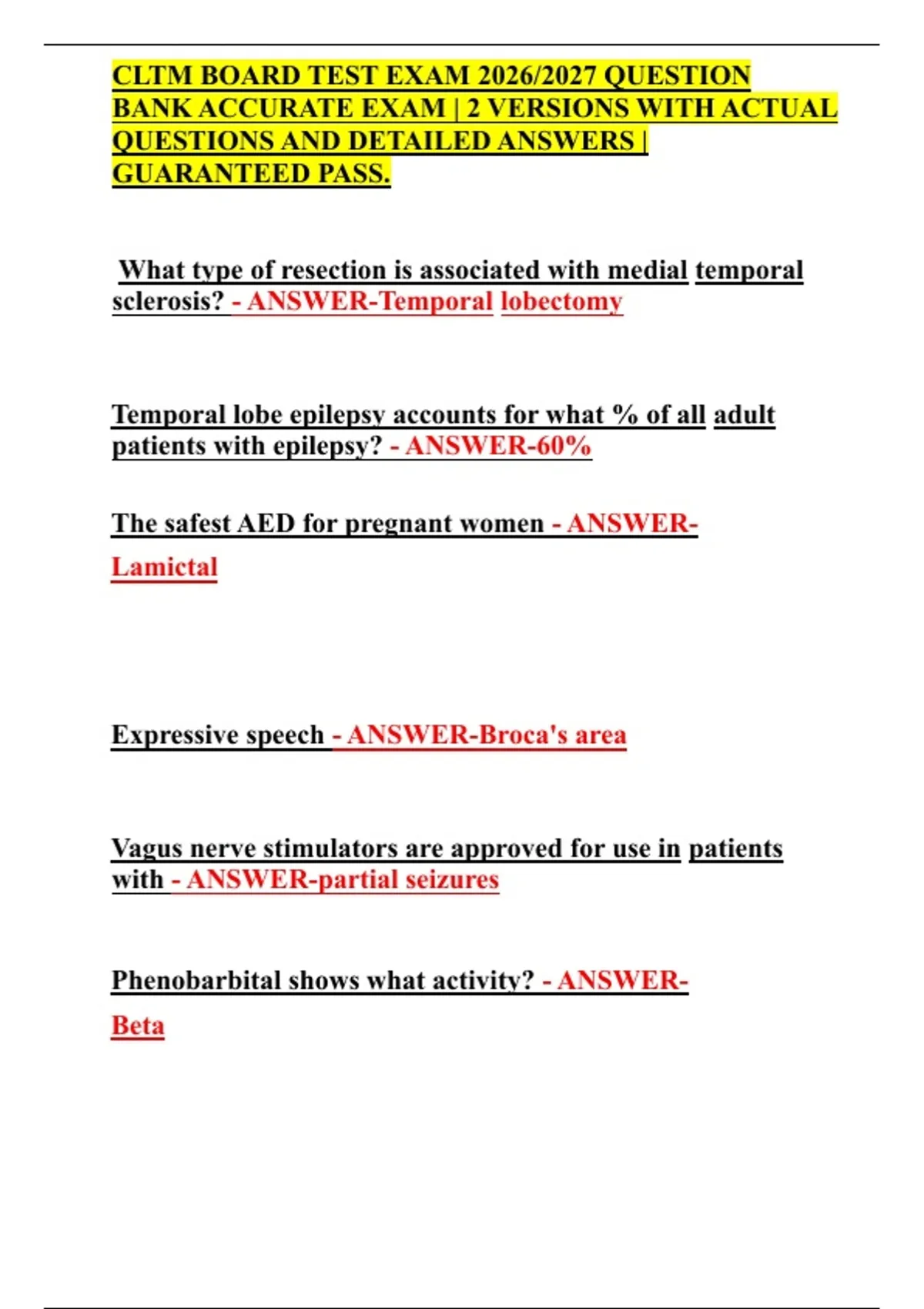 CLTM BOARD TEST EXAM 2026/2027 QUESTION BANK ACCURATE EXAM | 2 VERSIONS WITH ACTUAL QUESTIONS AND DETAILED ANSWERS | GUARANTEED PASS.

What type of resection is associated with medial temporal sclerosis? - ANSWER-Temporal lobectomy

Temporal lobe epilepsy accounts for what % of all adult patients with epilepsy? - ANSWER-60%

The safest AED for pregnant women - ANSWER-Lamictal

Expressive speech - ANSWER-Broca's area

Vagus nerve stimulators are approved for use in patients with - ANSWER-partial seizures

Phenobarbital shows what activity? - ANSWER-Beta